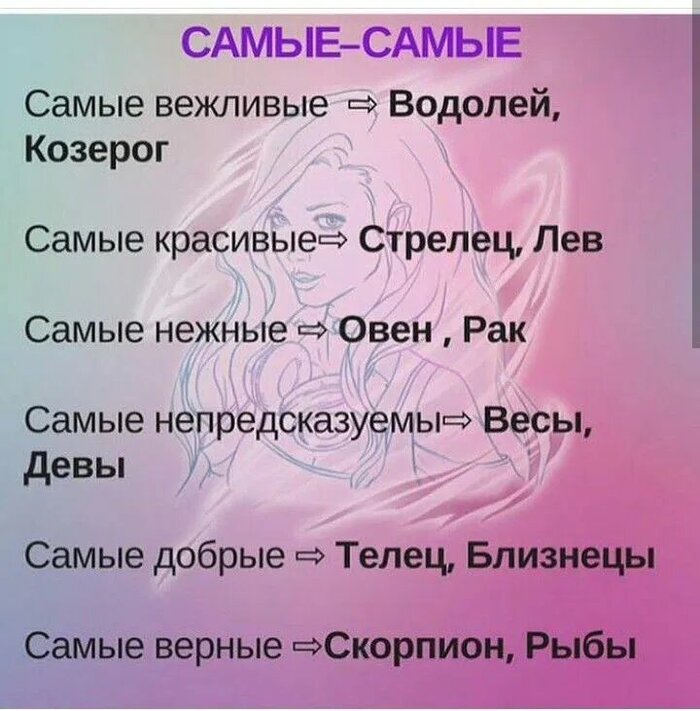 САМЫЕ–САМЫЕ

Самые вежливые ⇨ Водолей, Козерог

Самые красивые⇨ Стрелец, Лев

Самые нежные ⇨ Овен , Рак

Самые непредсказуемы⇨ Весы, Девы

Самые добрые ⇨ Телец, Близнецы

Самые верные ⇨Скорпион, Рыбы